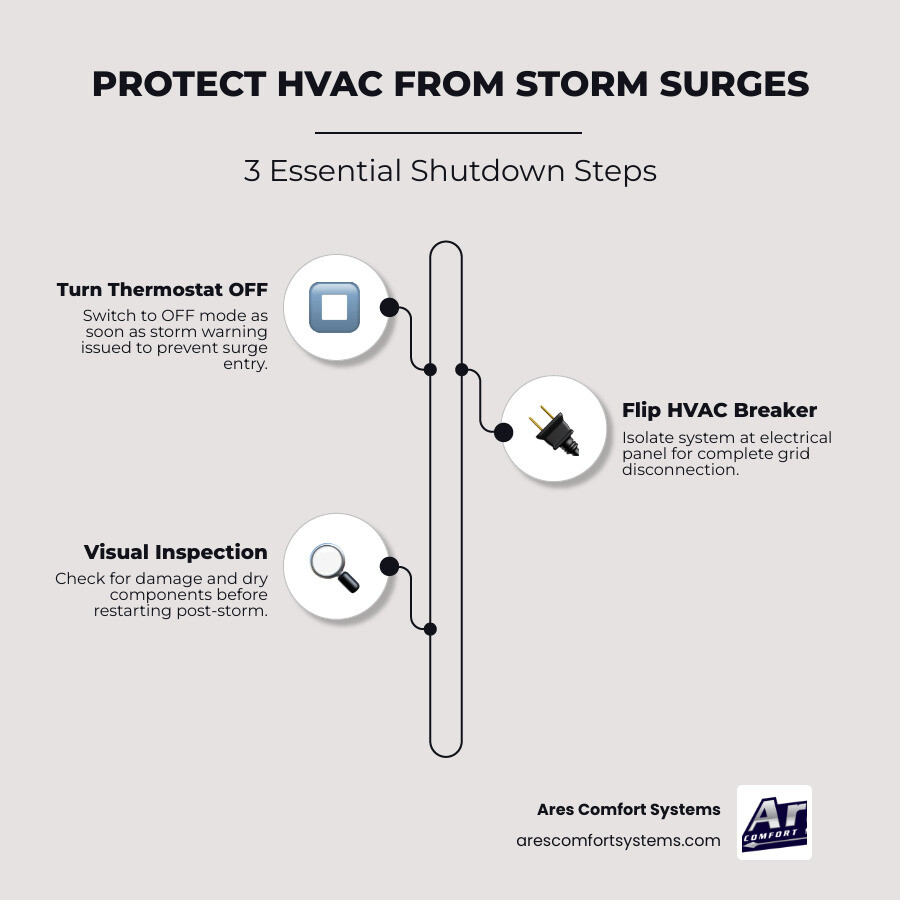 PROTECT HVAC FROM STORM SURGES

3 Essential Shutdown Steps

Turn Thermostat OFF
Switch to OFF mode as soon as storm warning issued to prevent surge entry.

Flip HVAC Breaker
Isolate system at electrical panel for complete grid disconnection.

Visual Inspection
Check for damage and dry components before restarting post-storm.

Ares Comfort Systems
arescomfortsystems.com

Ar
COMFORT